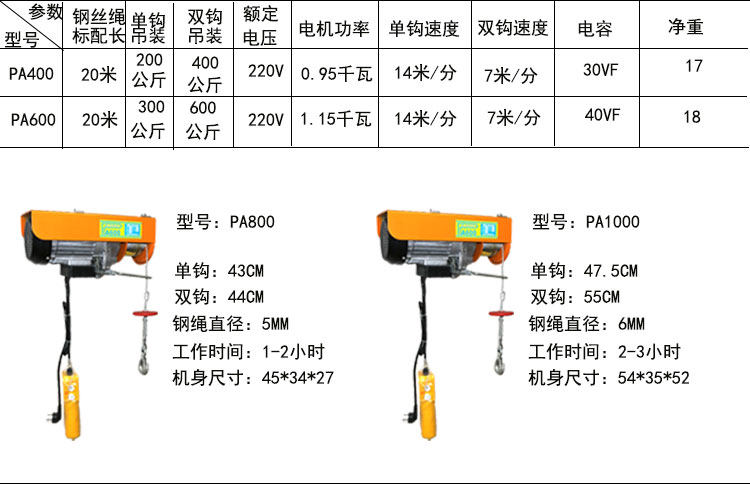 | 参数 型号 | 钢丝绳标配长 | 单钩吊装 | 双钩吊装 | 额定电压 | 电机功率 | 单钩速度 | 双钩速度 | 电容 | 净重 |
|---|---|---|---|---|---|---|---|---|---|
| PA400 | 20米 | 200公斤 | 400公斤 | 220V | 0.95千瓦 | 14米/分 | 7米/分 | 30VF | 17 |
| PA600 | 20米 | 300公斤 | 600公斤 | 220V | 1.15千瓦 | 14米/分 | 7米/分 | 40VF | 18 |

型号：PA800

单钩：43CM
双钩：44CM
钢绳直径：5MM
工作时间：1-2小时
机身尺寸：45*34*27

型号：PA1000

单钩：47.5CM
双钩：55CM
钢绳直径：6MM
工作时间：2-3小时
机身尺寸：54*35*52